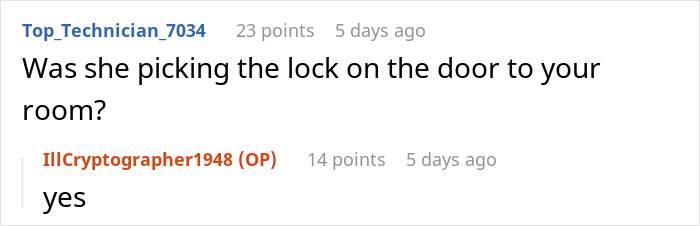 Top_Technician_7034 23 points 5 days ago
Was she picking the lock on the door to your room?

IllCryptographer1948 (OP) 14 points 5 days ago
yes